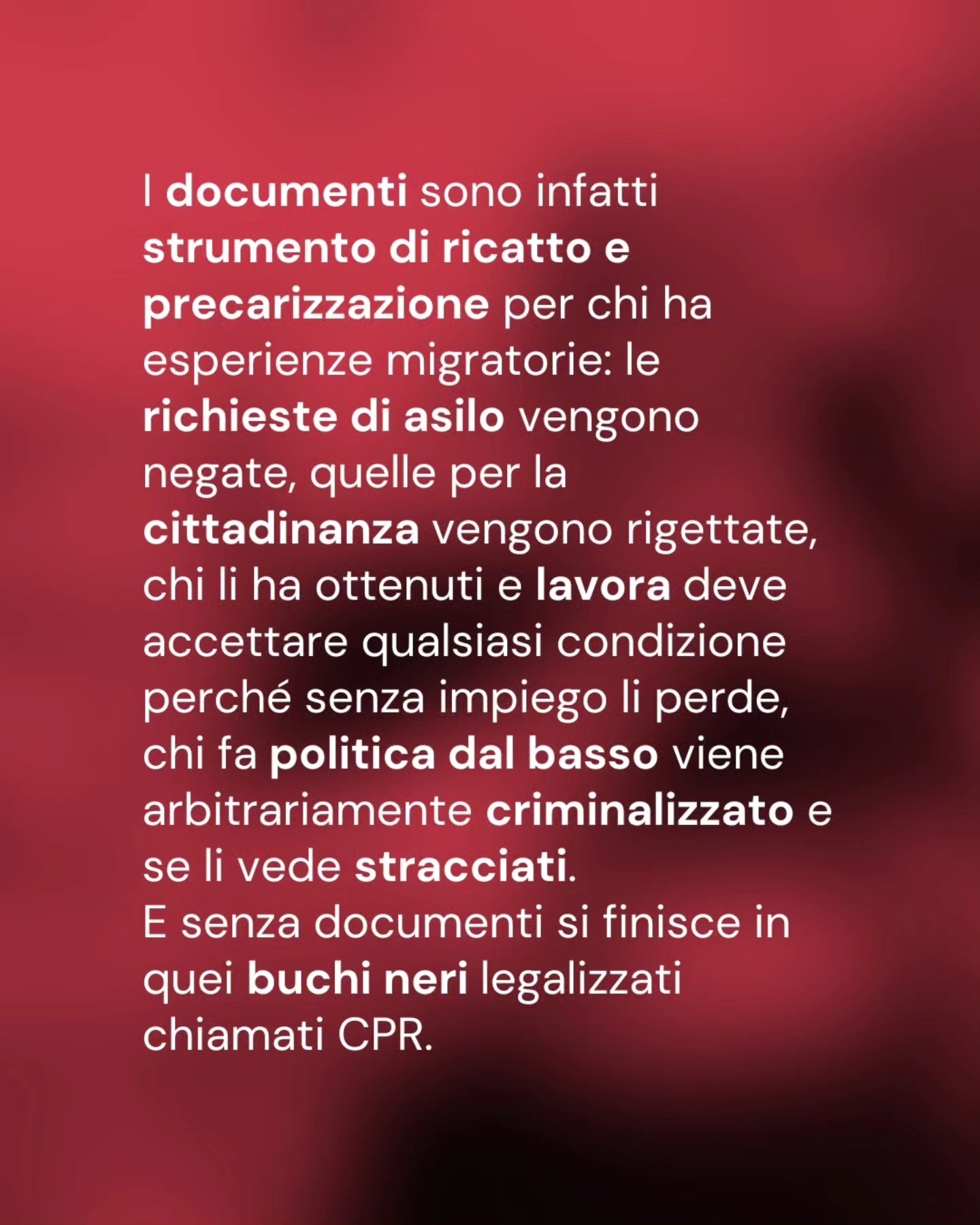 I documenti sono infatti strumento di ricatto e precarizzazione per chi ha esperienze migratorie: le richieste di asilo vengono negate, quelle per la cittadinanza vengono rigettate, chi li ha ottenuti e lavora deve accettare qualsiasi condizione perché senza impiego li perde, chi fa politica dal basso viene arbitrariamente criminalizzato e se li vede stracciati.
E senza documenti si finisce in quei buchi neri legalizzati chiamati CPR.